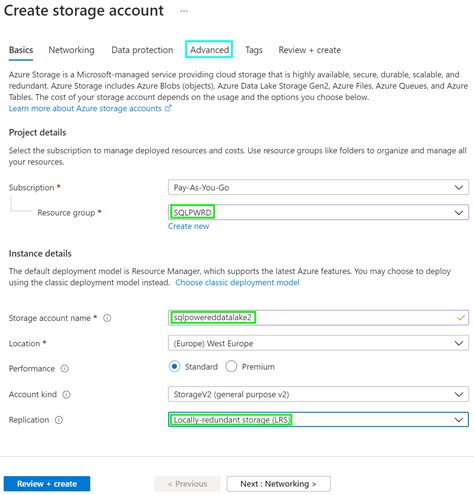 Create storage account ...

Basics Networking Data protection Advanced Tags Review + create

Azure Storage is a Microsoft-managed service providing cloud storage that is highly available, secure, durable, scalable, and redundant. Azure Storage includes Azure Blobs (objects), Azure Data Lake Storage Gen2, Azure Files, Azure Queues, and Azure Tables. The cost of your storage account depends on the usage and the options you choose below.
Learn more about Azure storage accounts

Project details

Select the subscription to manage deployed resources and costs. Use resource groups like folders to organize and manage all your resources.

Subscription * Pay-As-You-Go

Resource group * SQLPWRD

Create new

Instance details

The default deployment model is Resource Manager, which supports the latest Azure features. You may choose to deploy using the classic deployment model instead. Choose classic deployment model

Storage account name * sqlpowereddatalake2

Location * (Europe) West Europe

Performance Standard Premium

Account kind StorageV2 (general purpose v2)

Replication Locally-redundant storage (LRS)

Review + create < Previous Next : Networking >